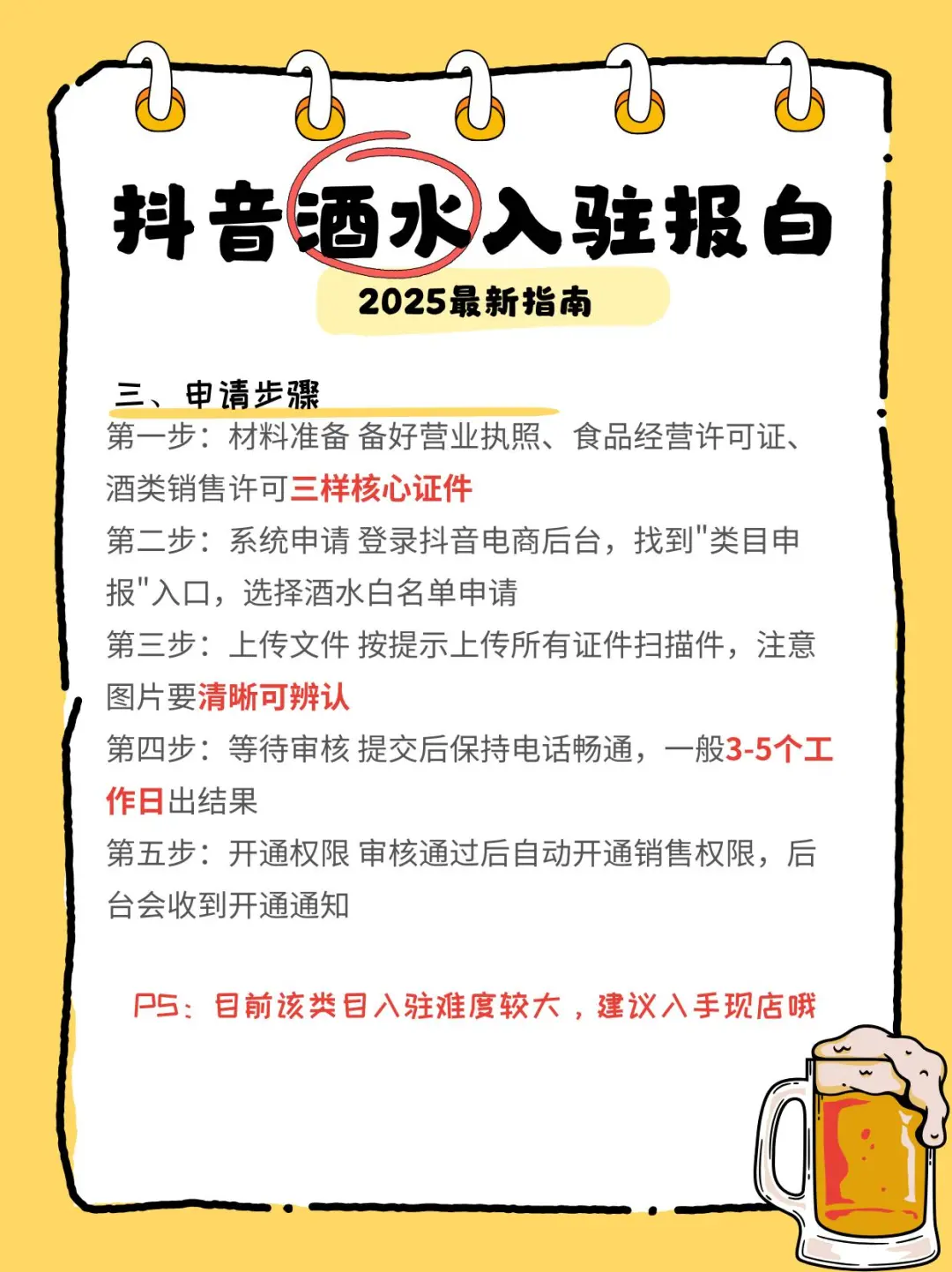 抖音酒水入驻报白

2025最新指南

三、申请步骤

第一步：材料准备 备好营业执照、食品经营许可证、酒类销售许可三样核心证件

第二步：系统申请 登录抖音电商后台，找到"类目申报"入口，选择酒水白名单申请

第三步：上传文件 按提示上传所有证件扫描件，注意图片要清晰可辨认

第四步：等待审核 提交后保持电话畅通，一般3-5个工作日出结果

第五步：开通权限 审核通过后自动开通销售权限，后台会收到开通通知

PS：目前该类目入驻难度较大，建议入手现店哦